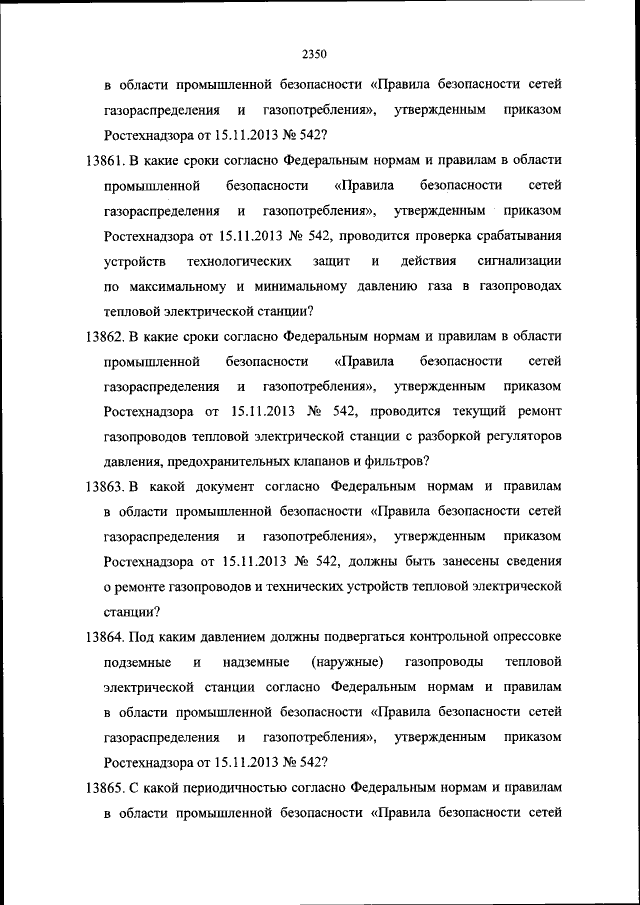 2350

в области промышленной безопасности «Правила безопасности сетей газораспределения и газопотребления», утвержденным приказом Ростехнадзора от 15.11.2013 № 542?

13861. В какие сроки согласно Федеральным нормам и правилам в области промышленной безопасности «Правила безопасности сетей газораспределения и газопотребления», утвержденным приказом Ростехнадзора от 15.11.2013 № 542, проводится проверка срабатывания устройств технологических защит и действия сигнализации по максимальному и минимальному давлению газа в газопроводах тепловой электрической станции?

13862. В какие сроки согласно Федеральным нормам и правилам в области промышленной безопасности «Правила безопасности сетей газораспределения и газопотребления», утвержденным приказом Ростехнадзора от 15.11.2013 № 542, проводится текущий ремонт газопроводов тепловой электрической станции с разборкой регуляторов давления, предохранительных клапанов и фильтров?

13863. В какой документ согласно Федеральным нормам и правилам в области промышленной безопасности «Правила безопасности сетей газораспределения и газопотребления», утвержденным приказом Ростехнадзора от 15.11.2013 № 542, должны быть занесены сведения о ремонте газопроводов и технических устройств тепловой электрической станции?

13864. Под каким давлением должны подвергаться контрольной опрессовке подземные и надземные (наружные) газопроводы тепловой электрической станции согласно Федеральным нормам и правилам в области промышленной безопасности «Правила безопасности сетей газораспределения и газопотребления», утвержденным приказом Ростехнадзора от 15.11.2013 № 542?

13865. С какой периодичностью согласно Федеральным нормам и правилам в области промышленной безопасности «Правила безопасности сетей